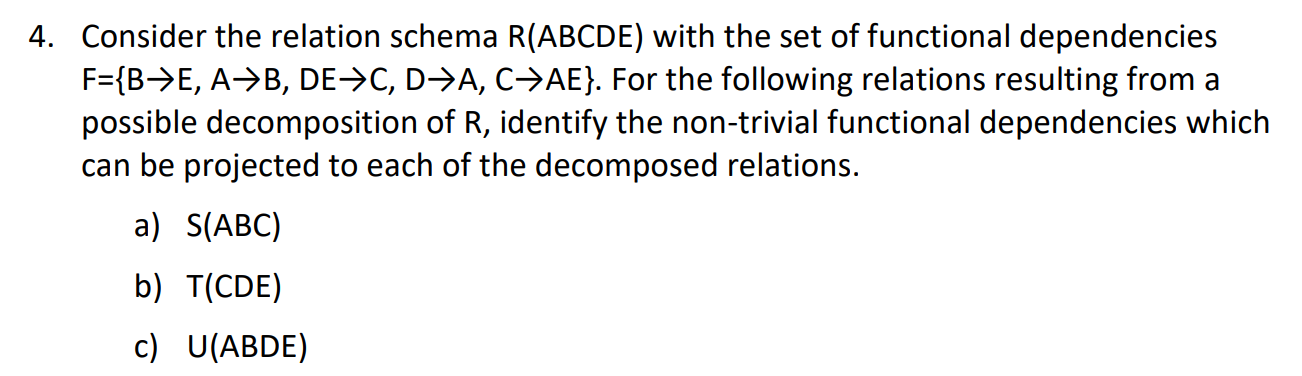 4. Consider the relation schema R(ABCDE) with the set of functional dependencies F={B→E, A→B, DE→C, D→A, C→AE}. For the following relations resulting from a possible decomposition of R, identify the non-trivial functional dependencies which can be projected to each of the decomposed relations.

a) S(ABC)

b) T(CDE)

c) U(ABDE)